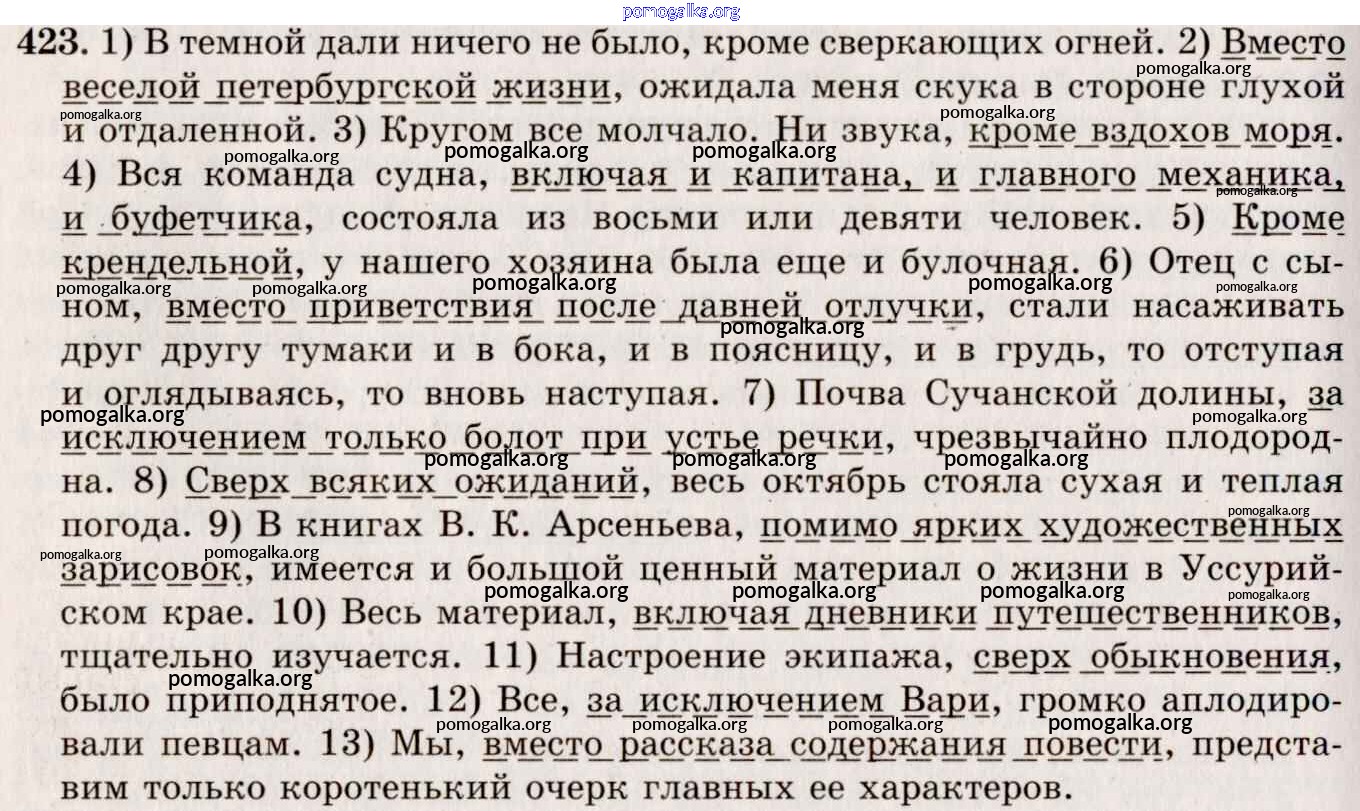 423. 1) В темной дали ничего не было, кроме сверкающих огней. 2) Вместо веселой петербургской жизни, ожидала меня скука в стороне глухой и отдаленной. 3) Кругом все молчало. Ни звука, кроме вздохов моря. 4) Вся команда судна, включая и капитана, и главного механика, и буфетчика, состояла из восьми или девяти человек. 5) Кроме крендельной, у нашего хозяина была еще и булочная. 6) Отец с сыном, вместо приветствия после давней отлучки, стали насаживать друг другу тумаки и в бока, и в поясницу, и в грудь, то отступая и оглядываясь, то вновь наступая. 7) Почва Сучанской долины, за исключением только болот при устье речки, чрезвычайно плодородна. 8) Сверх всяких ожиданий, весь октябрь стояла сухая и теплая погода. 9) В книгах В. К. Арсеньева, помимо ярких художественных зарисовок, имеется и большой ценный материал о жизни в Уссурийском крае. 10) Весь материал, включая дневники путешественников, тщательно изучается. 11) Настроение экипажа, сверх обыкновения, было приподнятое. 12) Все, за исключением Вари, громко аплодировали певцам. 13) Мы, вместо рассказа содержания повести, представим только коротенький очерк главных ее характеров.

pomogalka.org